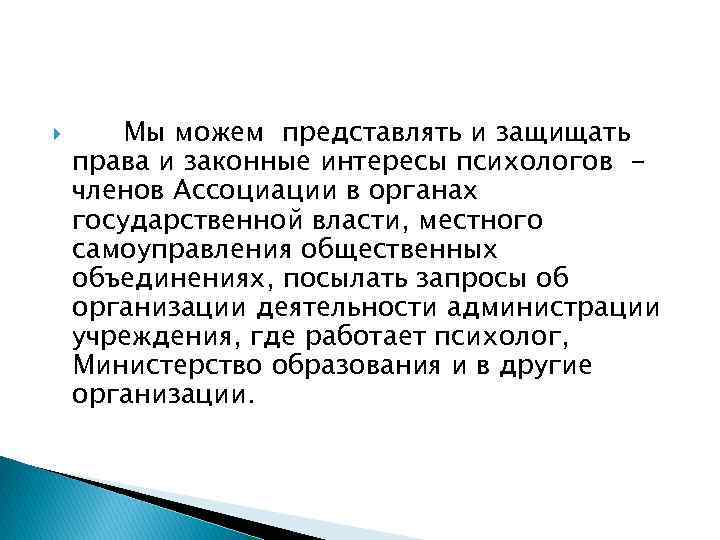 Мы можем представлять и защищать права и законные интересы психологов - членов Ассоциации в органах государственной власти, местного самоуправления общественных объединениях, посылать запросы об организации деятельности администрации учреждения, где работает психолог, Министерство образования и в другие организации.